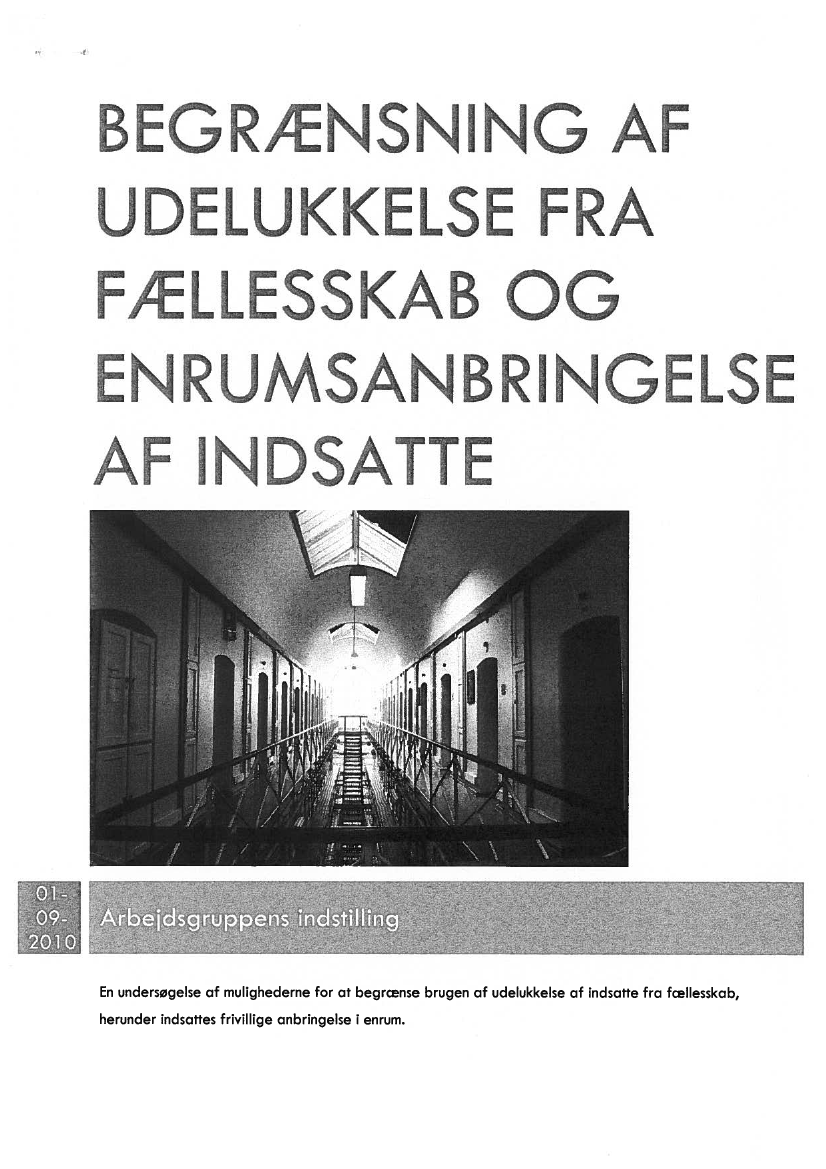 BEGRÆNSNING AF UDELUKKELSE FRA FÆLLESSKAB OG ENRUMSANBRINGELSE AF INDSATTE

01-09-2010

Arbejdsgruppens indstilling

En undersøgelse af mulighederne for at begrænse brugen af udelukkelse af indsatte fra fællesskab, herunder indsattes frivillige anbringelse i enrum.